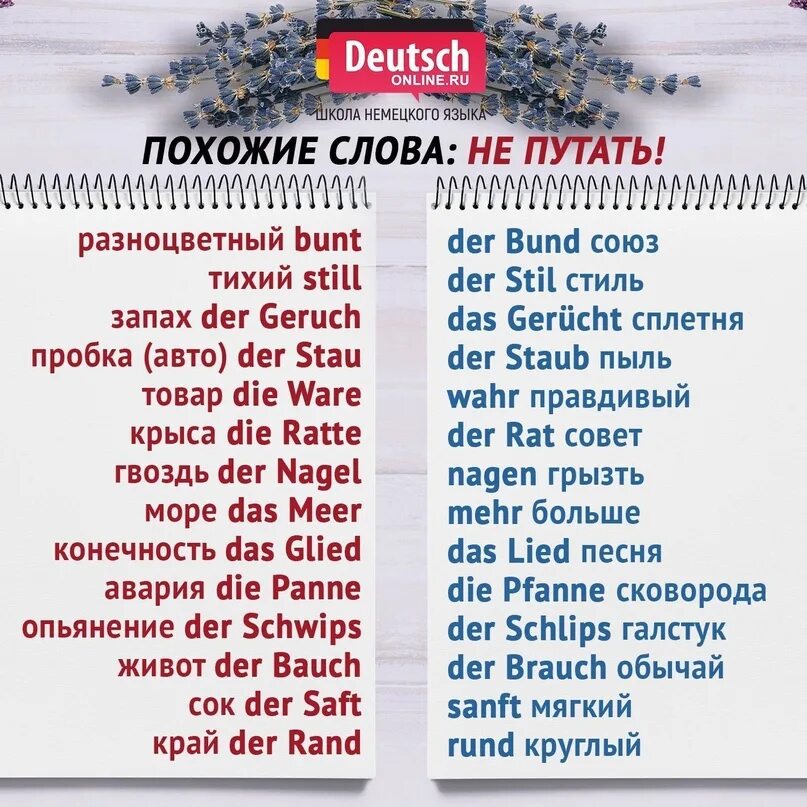 Deutsch
ONLINE.RU
ШКОЛА НЕМЕЦКОГО ЯЗЫКА

ПОХОЖИЕ СЛОВА: НЕ ПУТАТЬ!

разноцветный bunt
тихий still
запах der Geruch
пробка (авто) der Stau
товар die Ware
крыса die Ratte
гвоздь der Nagel
море das Meer
конечность das Glied
авария die Panne
опьянение der Schwips
живот der Bauch
сок der Saft
край der Rand

der Bund союз
der Stil стиль
das Gerücht сплетня
der Staub пыль
wahr правдивый
der Rat совет
nagen грызть
mehr больше
das Lied песня
die Pfanne сковорода
der Schlips галстук
der Brauch обычай
sanft мягкий
rund круглый